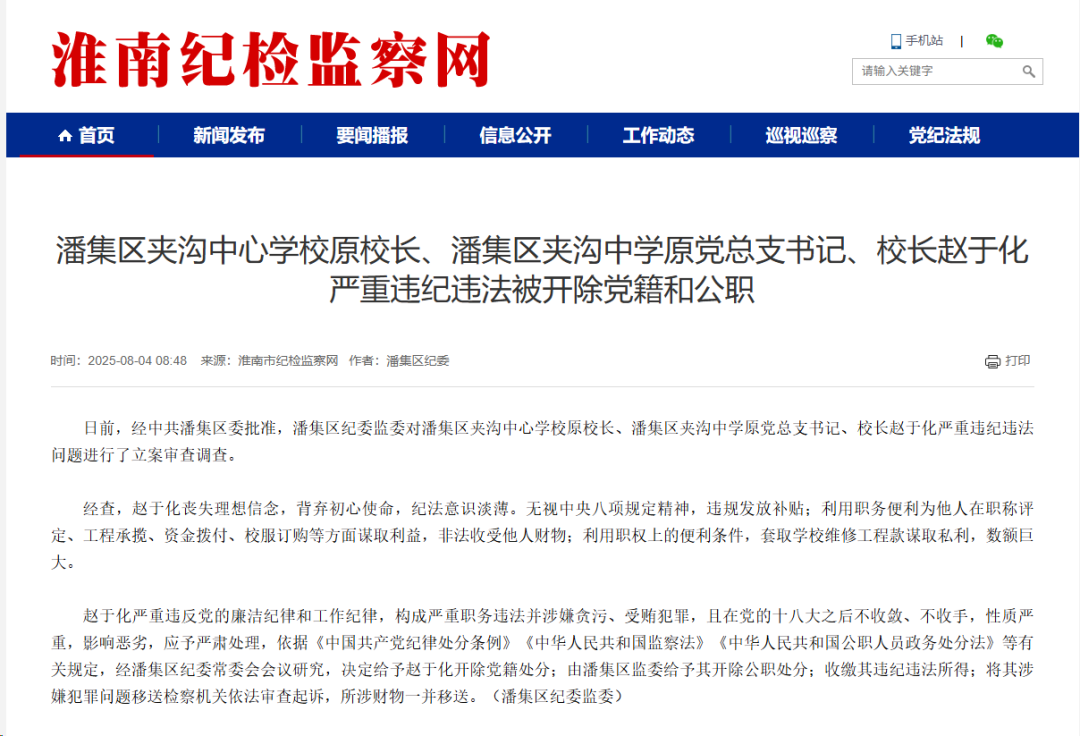 淮南纪检监察网

手机站 |

请输入关键字

首页 新闻发布 要闻播报 信息公开 工作动态 巡视巡察 党纪法规

潘集区夹沟中心学校原校长、潘集区夹沟中学原党总支书记、校长赵于化严重违纪违法被开除党籍和公职

时间：2025-08-04 08:48 来源：淮南市纪检监察网 作者：潘集区纪委

打印

日前，经中共潘集区委批准，潘集区纪委监委对潘集区夹沟中心学校原校长、潘集区夹沟中学原党总支书记、校长赵于化严重违纪违法问题进行了立案审查调查。

经查，赵于化丧失理想信念，背弃初心使命，纪法意识淡薄。无视中央八项规定精神，违规发放补贴；利用职务便利为他人在职称评定、工程承揽、资金拨付、校服订购等方面谋取利益，非法收受他人财物；利用职权上的便利条件，套取学校维修工程款谋取私利，数额巨大。

赵于化严重违反党的廉洁纪律和工作纪律，构成严重职务违法并涉嫌贪污、受贿犯罪，且在党的十八大之后不收敛、不收手，性质严重，影响恶劣，应予严肃处理，依据《中国共产党纪律处分条例》《中华人民共和国监察法》《中华人民共和国公职人员政务处分法》等有关规定，经潘集区纪委常委会会议研究，决定给予赵于化开除党籍处分；由潘集区监委给予其开除公职处分；收缴其违纪违法所得；将其涉嫌犯罪问题移送检察机关依法审查起诉，所涉财物一并移送。（潘集区纪委监委）